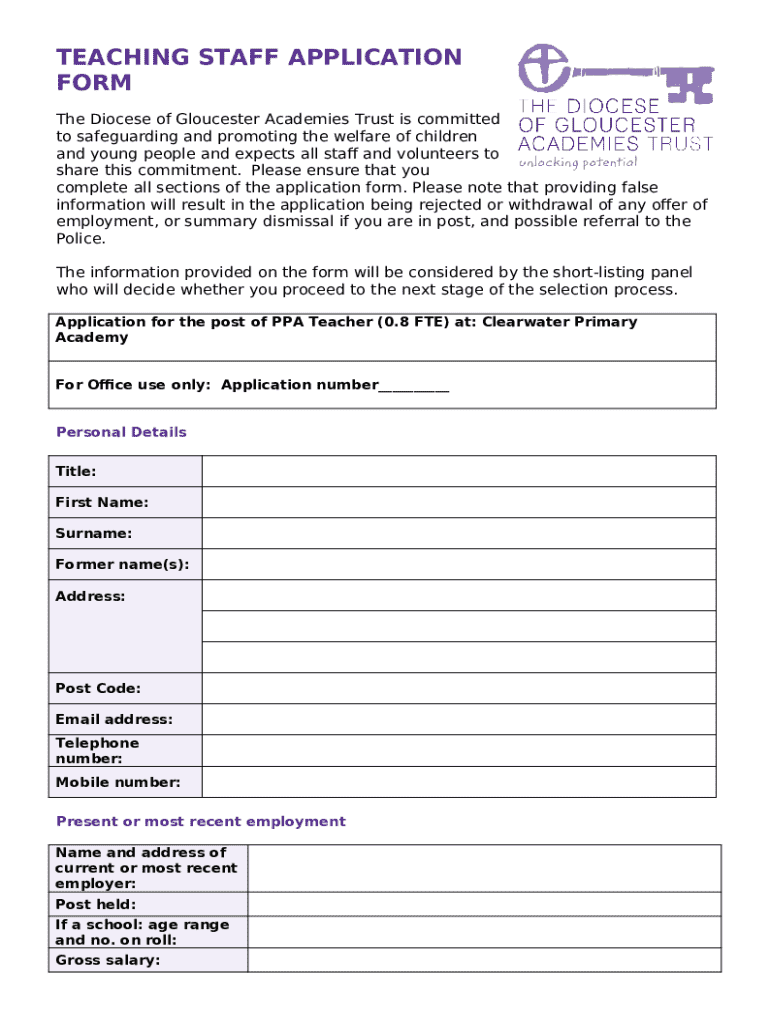 TEACHING STAFF APPLICATION FORM

THE DIOCESE OF GLOUCESTER ACADEMIES TRUST
unlocking potential

The Diocese of Gloucester Academies Trust is committed to safeguarding and promoting the welfare of children and young people and expects all staff and volunteers to share this commitment. Please ensure that you complete all sections of the application form. Please note that providing false information will result in the application being rejected or withdrawal of any offer of employment, or summary dismissal if you are in post, and possible referral to the Police.

The information provided on the form will be considered by the short-listing panel who will decide whether you proceed to the next stage of the selection process.

| Application for the post of PPA Teacher (0.8 FTE) at: Clearwater Primary Academy |
|---|
| For Office use only: Application number__________ |

Personal Details

| Title: | |
|---|---|
| First Name: | |
| Surname: | |
| Former name(s): | |
| Address: | |
| | |
| | |
| Post Code: | |
| Email address: | |
| Telephone number: | |
| Mobile number: | |

Present or most recent employment

| Name and address of current or most recent employer: | |
|---|---|
| Post held: | |
| If a school: age range and no. on roll: | |
| Gross salary: | |